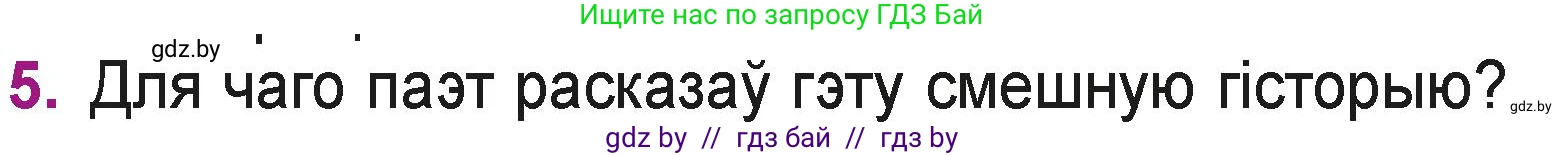 Ищите нас по запросу ГДЗ Бай

gdz.by

5. Для чаго паэт расказаў гэту смешную гісторыю?

gdz.by

gdz by // гдз бай // гдз by